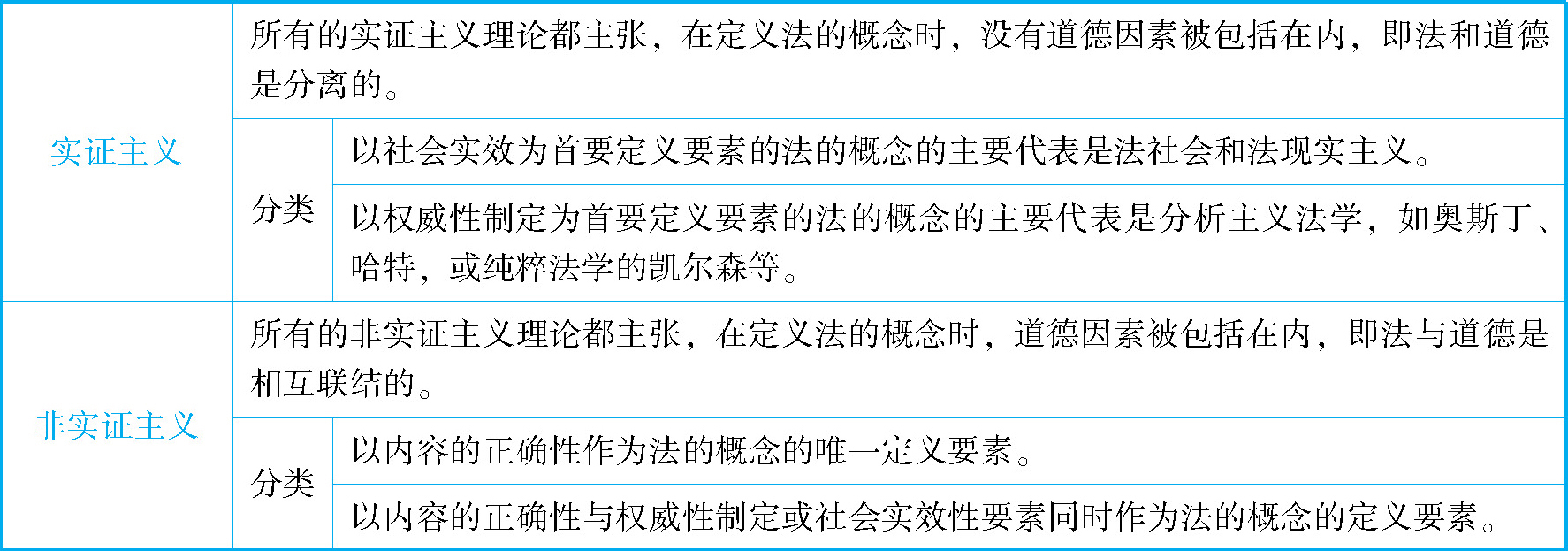 | 实证主义 | 所有的实证主义理论都主张，在定义法的概念时，没有道德因素被包括在内，即法和道德是分离的。 | |
|---|---|---|
| | 分类 | 以社会实效为首要定义要素的法的概念的主要代表是法社会和法现实主义。 |
| | | 以权威性制定为首要定义要素的法的概念的主要代表是分析主义法学，如奥斯丁、哈特，或纯粹法学的凯尔森等。 |
| 非实证主义 | 所有的非实证主义理论都主张，在定义法的概念时，道德因素被包括在内，即法与道德是相互联结的。 | |
| | 分类 | 以内容的正确性作为法的概念的唯一定义要素。 |
| | | 以内容的正确性与权威性制定或社会实效性要素同时作为法的概念的定义要素。 |